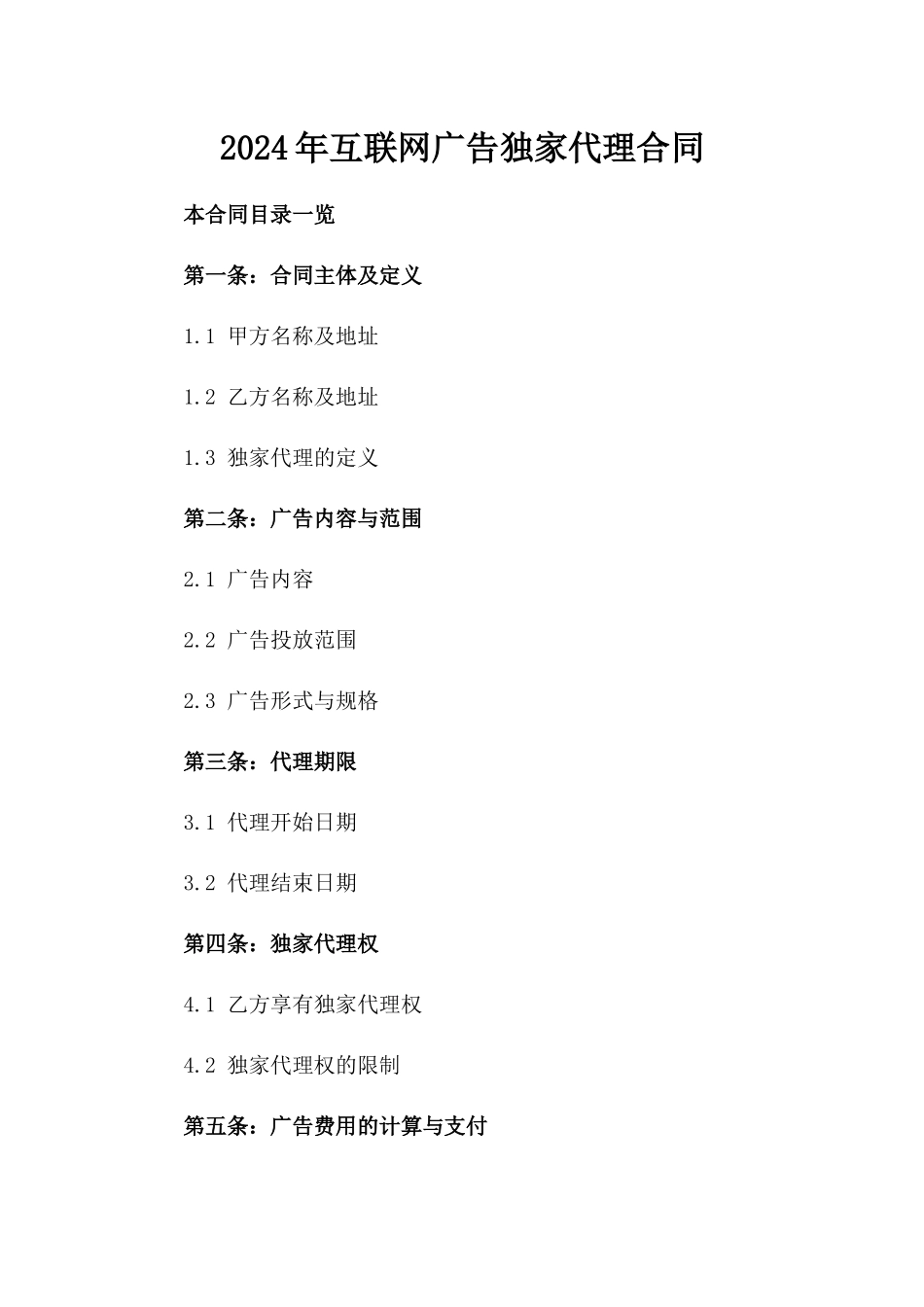 2024年互联网广告独家代理合同

本合同目录一览

第一条：合同主体及定义

1.1 甲方名称及地址

1.2 乙方名称及地址

1.3 独家代理的定义

第二条：广告内容与范围

2.1 广告内容

2.2 广告投放范围

2.3 广告形式与规格

第三条：代理期限

3.1 代理开始日期

3.2 代理结束日期

第四条：独家代理权

4.1 乙方享有独家代理权

4.2 独家代理权的限制

第五条：广告费用的计算与支付